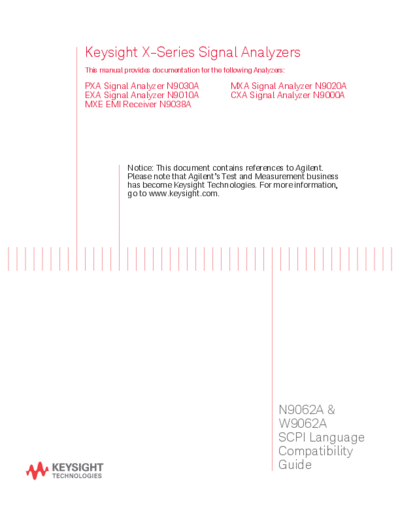 Keysight X-Series Signal Analyzers

This manual provides documentation for the following Analyzers:

PXA Signal Analyzer N9030A
EXA Signal Analyzer N9010A
MXE EMI Receiver N9038A

MXA Signal Analyzer N9020A
CXA Signal Analyzer N9000A

Notice: This document contains references to Agilent. Please note that Agilent's Test and Measurement business has become Keysight Technologies. For more information, go to www.keysight.com.

N9062A &
W9062A
SCPI Language
Compatibility
Guide

KEYSIGHT
TECHNOLOGIES